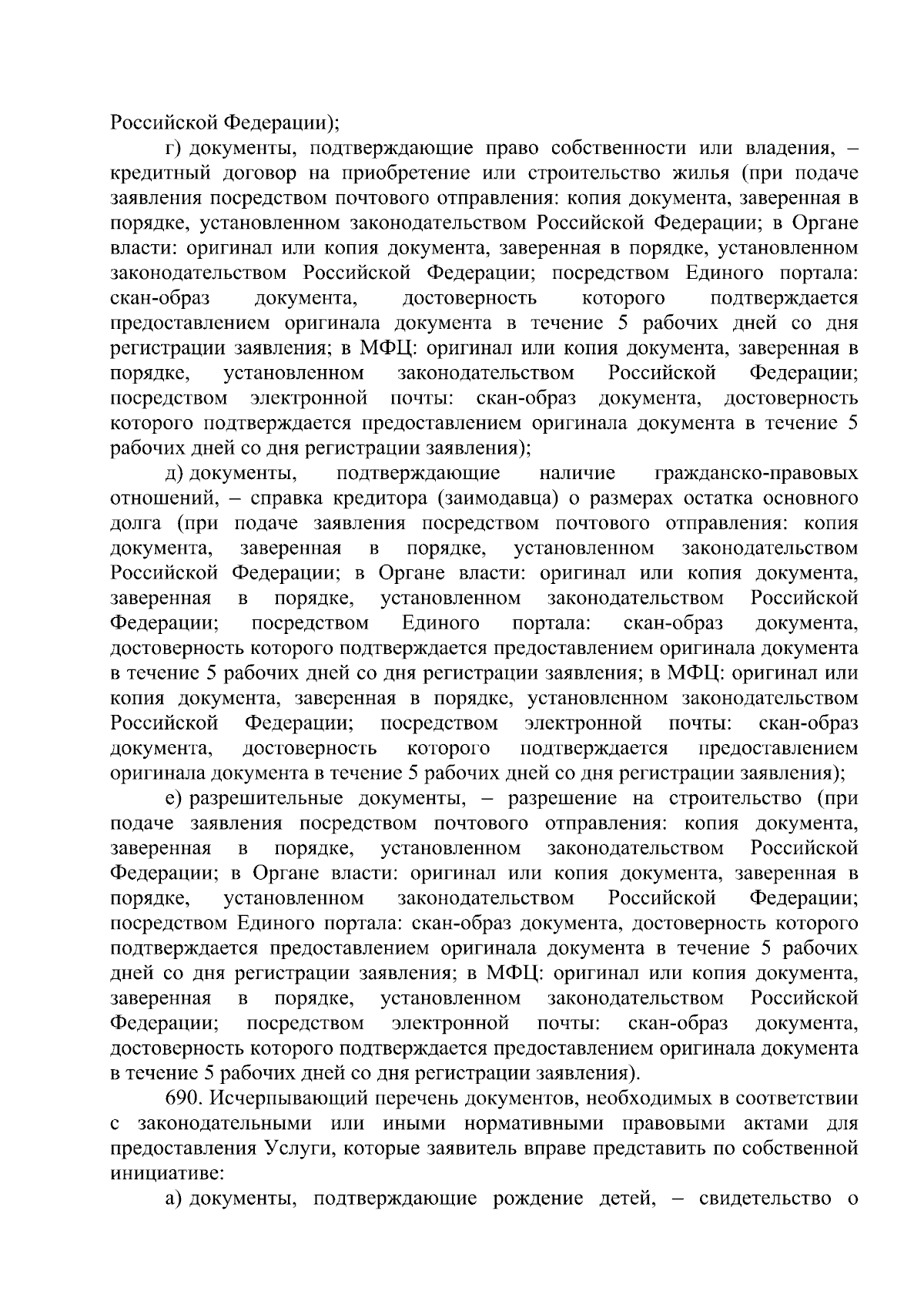 Российской Федерации);

г) документы, подтверждающие право собственности или владения, – кредитный договор на приобретение или строительство жилья (при подаче заявления посредством почтового отправления: копия документа, заверенная в порядке, установленном законодательством Российской Федерации; в Органе власти: оригинал или копия документа, заверенная в порядке, установленном законодательством Российской Федерации; посредством Единого портала: скан-образ документа, достоверность которого подтверждается предоставлением оригинала документа в течение 5 рабочих дней со дня регистрации заявления; в МФЦ: оригинал или копия документа, заверенная в порядке, установленном законодательством Российской Федерации; посредством электронной почты: скан-образ документа, достоверность которого подтверждается предоставлением оригинала документа в течение 5 рабочих дней со дня регистрации заявления);

д) документы, подтверждающие наличие гражданско-правовых отношений, – справка кредитора (заимодавца) о размерах остатка основного долга (при подаче заявления посредством почтового отправления: копия документа, заверенная в порядке, установленном законодательством Российской Федерации; в Органе власти: оригинал или копия документа, заверенная в порядке, установленном законодательством Российской Федерации; посредством Единого портала: скан-образ документа, достоверность которого подтверждается предоставлением оригинала документа в течение 5 рабочих дней со дня регистрации заявления; в МФЦ: оригинал или копия документа, заверенная в порядке, установленном законодательством Российской Федерации; посредством электронной почты: скан-образ документа, достоверность которого подтверждается предоставлением оригинала документа в течение 5 рабочих дней со дня регистрации заявления);

е) разрешительные документы, – разрешение на строительство (при подаче заявления посредством почтового отправления: копия документа, заверенная в порядке, установленном законодательством Российской Федерации; в Органе власти: оригинал или копия документа, заверенная в порядке, установленном законодательством Российской Федерации; посредством Единого портала: скан-образ документа, достоверность которого подтверждается предоставлением оригинала документа в течение 5 рабочих дней со дня регистрации заявления; в МФЦ: оригинал или копия документа, заверенная в порядке, установленном законодательством Российской Федерации; посредством электронной почты: скан-образ документа, достоверность которого подтверждается предоставлением оригинала документа в течение 5 рабочих дней со дня регистрации заявления).

690. Исчерпывающий перечень документов, необходимых в соответствии с законодательными или иными нормативными правовыми актами для предоставления Услуги, которые заявитель вправе представить по собственной инициативе:

а) документы, подтверждающие рождение детей, – свидетельство о